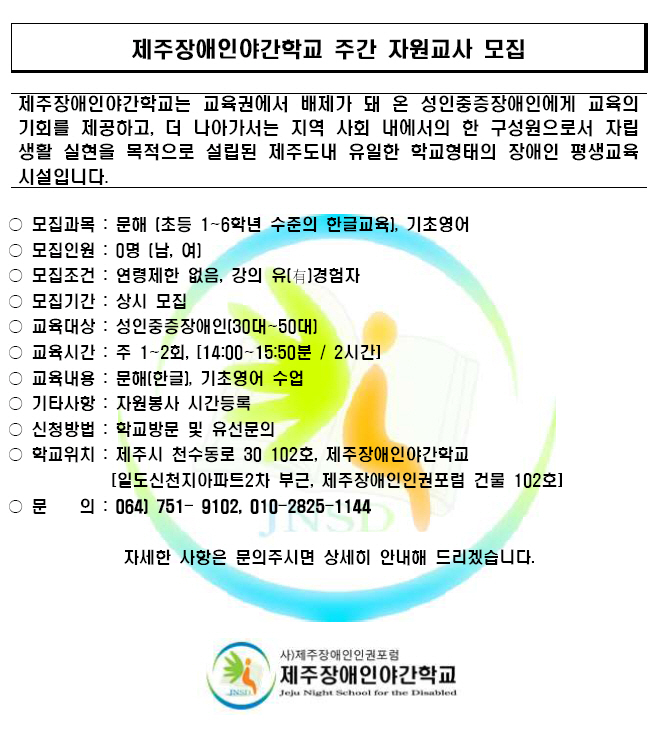 제주장애인야간학교 주간 자원교사 모집

제주장애인야간학교는 교육권에서 배제가 돼 온 성인중증장애인에게 교육의 기회를 제공하고, 더 나아가서는 지역 사회 내에서의 한 구성원으로서 자립 생활 실현을 목적으로 설립된 제주도내 유일한 학교형태의 장애인 평생교육 시설입니다.

○ 모집과목 : 문해 (초등 1~6학년 수준의 한글교육), 기초영어
○ 모집인원 : 0명 (남, 여)
○ 모집조건 : 연령제한 없음, 강의 유(有)경험자
○ 모집기간 : 상시 모집
○ 교육대상 : 성인중증장애인(30대~50대)
○ 교육시간 : 주 1~2회, [14:00~15:50분 / 2시간]
○ 교육내용 : 문해(한글), 기초영어 수업
○ 기타사항 : 자원봉사 시간등록
○ 신청방법 : 학교방문 및 유선문의
○ 학교위치 : 제주시 천수동로 30 102호, 제주장애인야간학교
[일도신천지아파트2차 부근, 제주장애인인권포럼 건물 102호]
○ 문 의 : 064) 751- 9102, 010-2825-1144

JNSD

자세한 사항은 문의주시면 상세히 안내해 드리겠습니다.

JNSD
사)제주장애인인권포럼
제주장애인야간학교
Jeju Night School for the Disabled